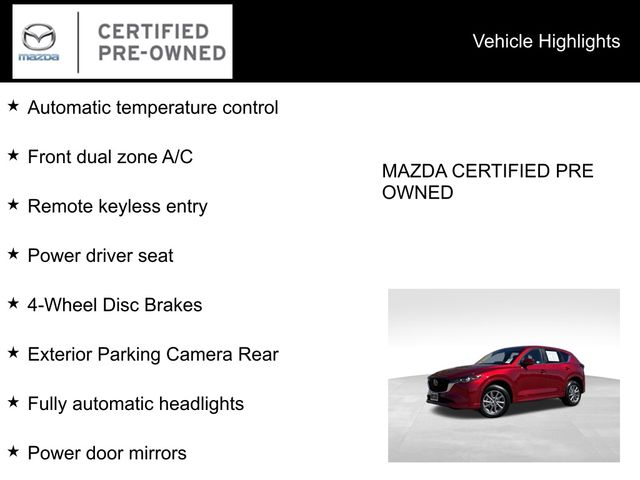 mazda CERTIFIED PRE-OWNED

Vehicle Highlights

★ Automatic temperature control

★ Front dual zone A/C

★ Remote keyless entry

★ Power driver seat

★ 4-Wheel Disc Brakes

★ Exterior Parking Camera Rear

★ Fully automatic headlights

★ Power door mirrors

MAZDA CERTIFIED PRE OWNED